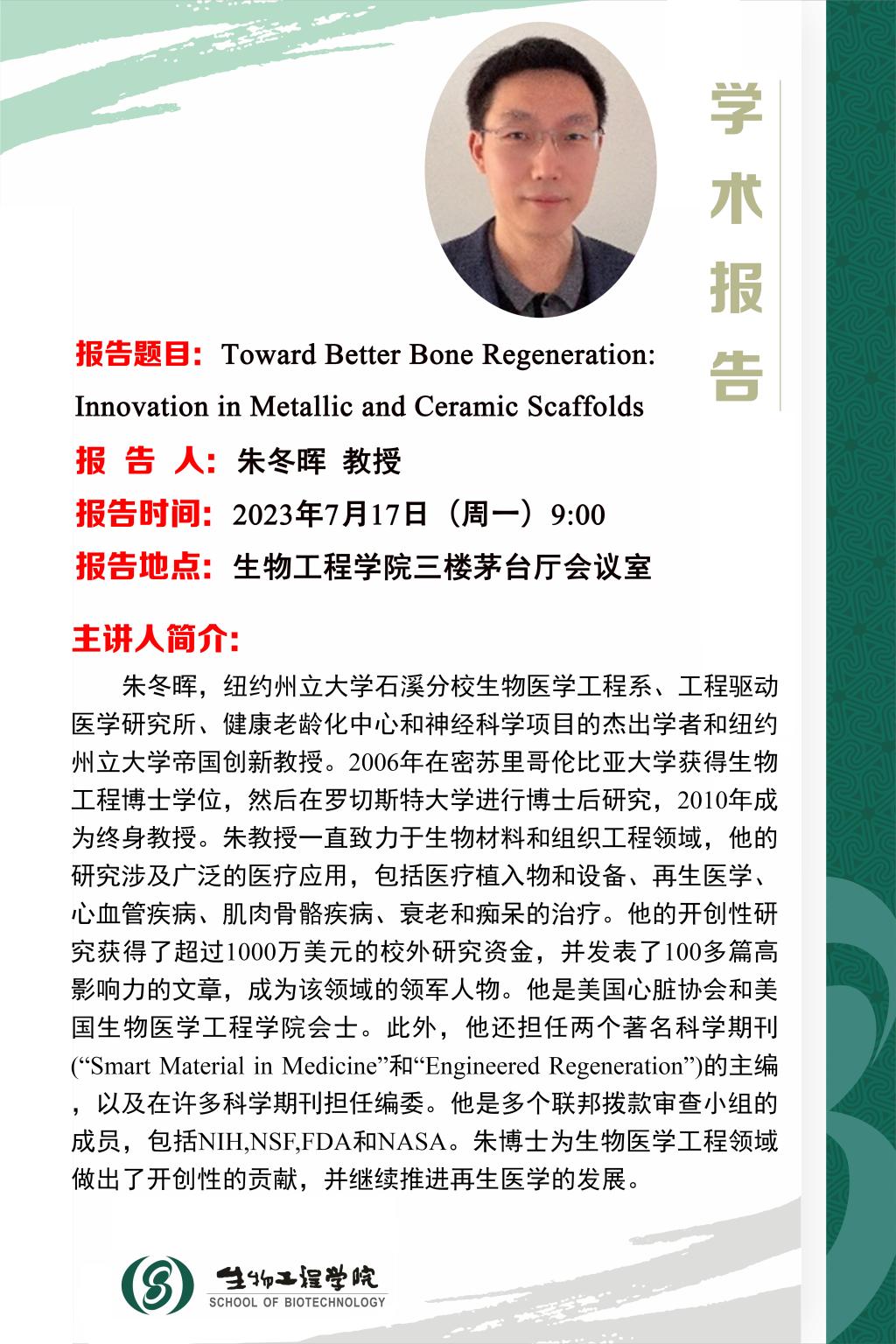 学术报告

报告题目：Toward Better Bone Regeneration: Innovation in Metallic and Ceramic Scaffolds

报 告 人：朱冬晖 教授

报告时间：2023年7月17日（周一）9:00

报告地点：生物工程学院三楼茅台厅会议室

主讲人简介：

朱冬晖，纽约州立大学石溪分校生物医学工程系、工程驱动医学研究所、健康老龄化中心和神经科学项目的杰出学者和纽约州立大学帝国创新教授。2006年在密苏里哥伦比亚大学获得生物工程博士学位，然后在罗切斯特大学进行博士后研究，2010年成为终身教授。朱教授一直致力于生物材料和组织工程领域，他的研究涉及广泛的医疗应用，包括医疗植入物和设备、再生医学、心血管疾病、肌肉骨骼疾病、衰老和痴呆的治疗。他的开创性研究获得了超过1000万美元的校外研究资金，并发表了100多篇高影响力的文章，成为该领域的领军人物。他是美国心脏协会和美国生物医学工程学院会士。此外，他还担任两个著名科学期刊(“Smart Material in Medicine”和“Engineered Regeneration”)的主编，以及在许多科学期刊担任编委。他是多个联邦拨款审查小组的成员，包括NIH,NSF,FDA和NASA。朱博士为生物医学工程领域做出了开创性的贡献，并继续推进再生医学的发展。

生物工程学院
SCHOOL OF BIOTECHNOLOGY